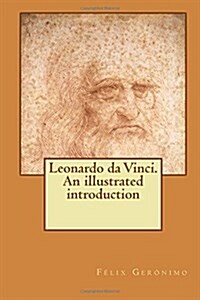 Leonardo da Vinci. An illustrated introduction

Félix Gerónimo